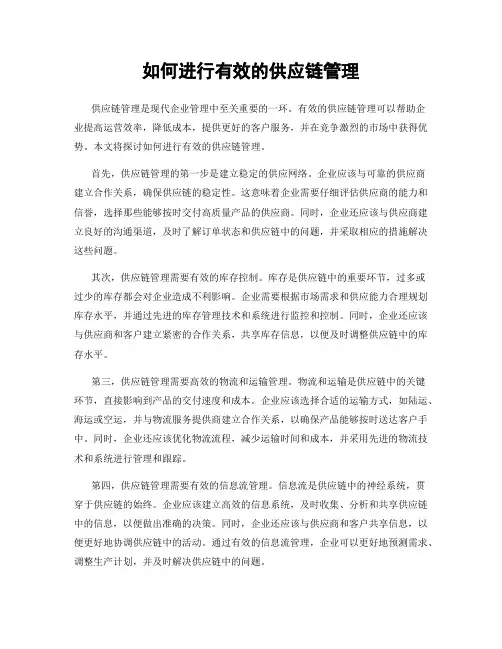 如何进行有效的供应链管理

供应链管理是现代企业管理中至关重要的一环。有效的供应链管理可以帮助企业提高运营效率，降低成本，提供更好的客户服务，并在竞争激烈的市场中获得优势。本文将探讨如何进行有效的供应链管理。

首先，供应链管理的第一步是建立稳定的供应网络。企业应该与可靠的供应商建立合作关系，确保供应链的稳定性。这意味着企业需要仔细评估供应商的能力和信誉，选择那些能够按时交付高质量产品的供应商。同时，企业还应该与供应商建立良好的沟通渠道，及时了解订单状态和供应链中的问题，并采取相应的措施解决这些问题。

其次，供应链管理需要有效的库存控制。库存是供应链中的重要环节，过多或过少的库存都会对企业造成不利影响。企业需要根据市场需求和供应能力合理规划库存水平，并通过先进的库存管理技术和系统进行监控和控制。同时，企业还应该与供应商和客户建立紧密的合作关系，共享库存信息，以便及时调整供应链中的库存水平。

第三，供应链管理需要高效的物流和运输管理。物流和运输是供应链中的关键环节，直接影响到产品的交付速度和成本。企业应该选择合适的运输方式，如陆运、海运或空运，并与物流服务提供商建立合作关系，以确保产品能够按时送达客户手中。同时，企业还应该优化物流流程，减少运输时间和成本，并采用先进的物流技术和系统进行管理和跟踪。

第四，供应链管理需要有效的信息流管理。信息流是供应链中的神经系统，贯穿于供应链的始终。企业应该建立高效的信息系统，及时收集、分析和共享供应链中的信息，以便做出准确的决策。同时，企业还应该与供应商和客户共享信息，以便更好地协调供应链中的活动。通过有效的信息流管理，企业可以更好地预测需求、调整生产计划，并及时解决供应链中的问题。